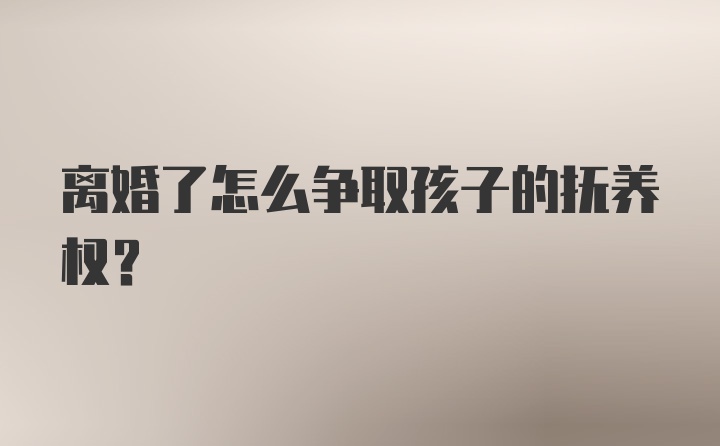 离婚了怎么争取孩子的抚养权？